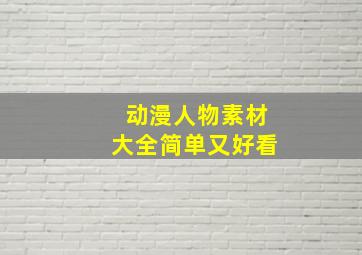 动漫人物素材
大全简单又好看